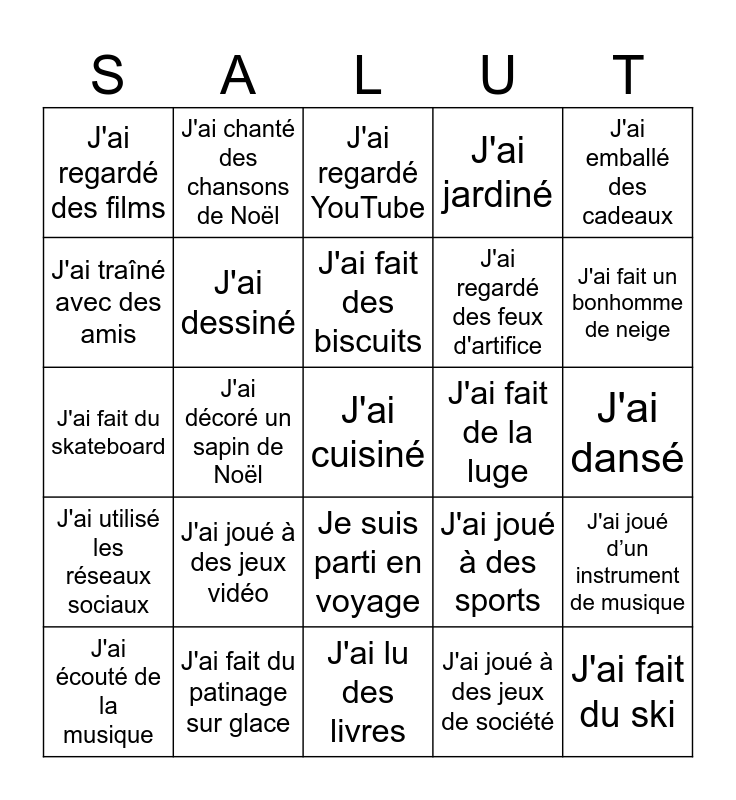 | S | A | L | U | T |
|---|---|---|---|---|
| J'ai regardé des films | J'ai chanté des chansons de Noël | J'ai regardé YouTube | J'ai jardiné | J'ai emballé des cadeaux |
| J'ai traîné avec des amis | J'ai dessiné | J'ai fait des biscuits | J'ai regardé des feux d'artifice | J'ai fait un bonhomme de neige |
| J'ai fait du skateboard | J'ai décoré un sapin de Noël | J'ai cuisiné | J'ai fait de la luge | J'ai dansé |
| J'ai utilisé les réseaux sociaux | J'ai joué à des jeux vidéo | Je suis parti en voyage | J'ai joué à des sports | J'ai joué d’un instrument de musique |
| J'ai écouté de la musique | J'ai fait du patinage sur glace | J'ai lu des livres | J'ai joué à des jeux de société | J'ai fait du ski |